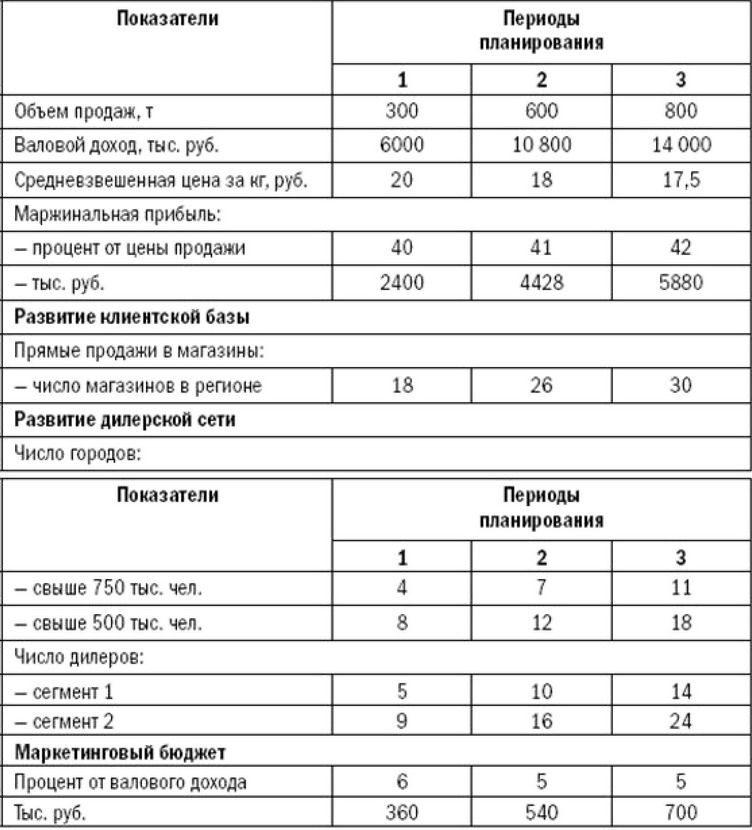 | Показатели | Периоды планирования | | |
|---|---|---|---|
| | 1 | 2 | 3 |
| Объем продаж, т | 300 | 600 | 800 |
| Валовой доход, тыс. руб. | 6000 | 10 800 | 14 000 |
| Средневзвешенная цена за кг, руб. | 20 | 18 | 17,5 |
| Маржинальная прибыль: | | | |
| – процент от цены продажи | 40 | 41 | 42 |
| – тыс. руб. | 2400 | 4428 | 5880 |
| **Развитие клиентской базы** | | | |
| Прямые продажи в магазины: | | | |
| – число магазинов в регионе | 18 | 26 | 30 |
| **Развитие дилерской сети** | | | |
| Число городов: | | | |

| Показатели | Периоды планирования | | |
|---|---|---|---|
| | 1 | 2 | 3 |
| – свыше 750 тыс. чел. | 4 | 7 | 11 |
| – свыше 500 тыс. чел. | 8 | 12 | 18 |
| Число дилеров: | | | |
| – сегмент 1 | 5 | 10 | 14 |
| – сегмент 2 | 9 | 16 | 24 |
| **Маркетинговый бюджет** | | | |
| Процент от валового дохода | 6 | 5 | 5 |
| Тыс. руб. | 360 | 540 | 700 |